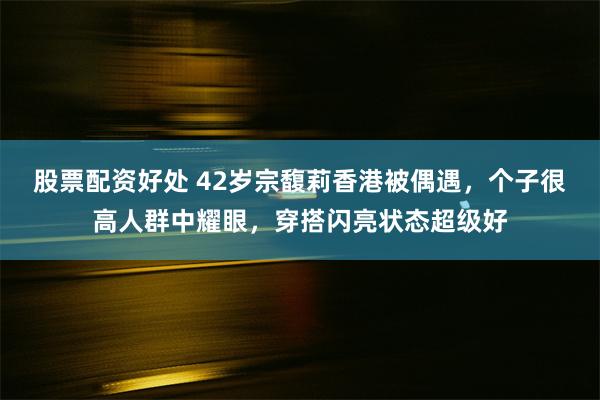 股票配资好处 42岁宗馥莉香港被偶遇，个子很高人群中耀眼，穿搭闪亮状态超级好